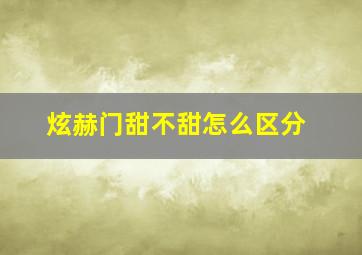 炫赫门甜不甜怎么区分